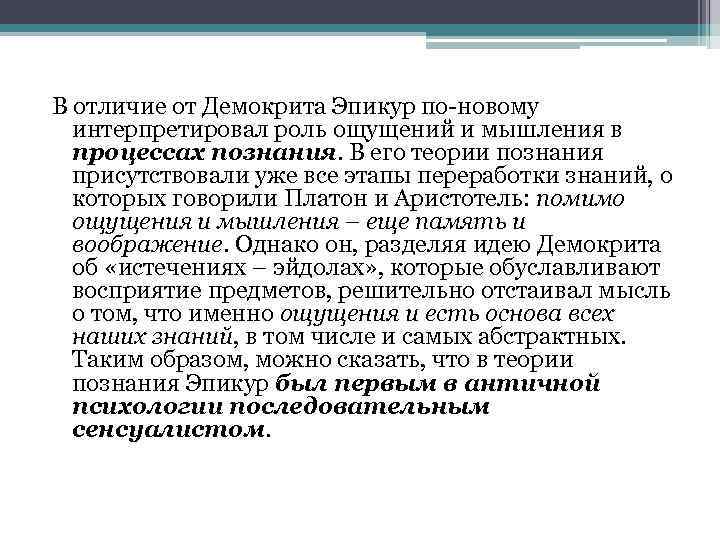 В отличие от Демокрита Эпикур по-новому интерпретировал роль ощущений и мышления в процессах познания. В его теории познания присутствовали уже все этапы переработки знаний, о которых говорили Платон и Аристотель: помимо ощущения и мышления – еще память и воображение. Однако он, разделяя идею Демокрита об «истечениях – эйдолах», которые обуславливают восприятие предметов, решительно отстаивал мысль о том, что именно ощущения и есть основа всех наших знаний, в том числе и самых абстрактных. Таким образом, можно сказать, что в теории познания Эпикур был первым в античной психологии последовательным сенсуалистом.